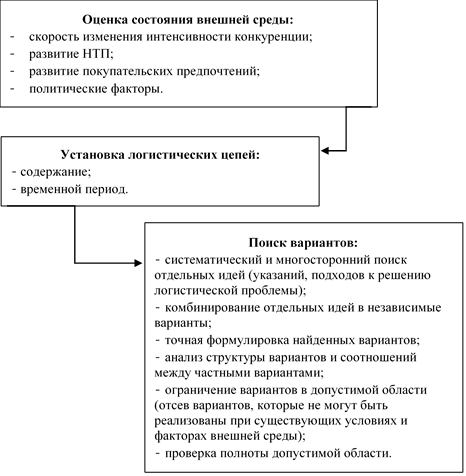 Оценка состояния внешней среды:
- скорость изменения интенсивности конкуренции;
- развитие НТП;
- развитие покупательских предпочтений;
- политические факторы.

Установка логистических цепей:
- содержание;
- временной период.

Поиск вариантов:
- систематический и многосторонний поиск отдельных идей (указаний, подходов к решению логистической проблемы);
- комбинирование отдельных идей в независимые варианты;
- точная формулировка найденных вариантов;
- анализ структуры вариантов и соотношений между частными вариантами;
- ограничение вариантов в допустимой области (отсев вариантов, которые не могут быть реализованы при существующих условиях и факторах внешней среды);
- проверка полноты допустимой области.